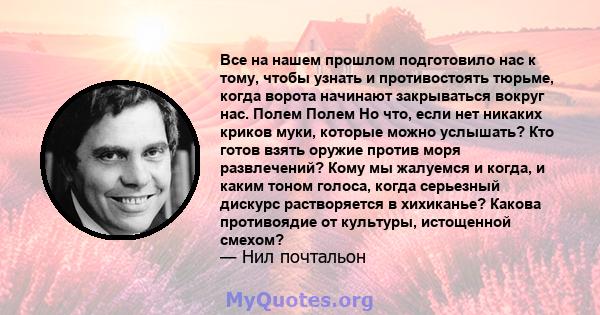 Все на нашем прошлом подготовило нас к тому, чтобы узнать и противостоять тюрьме, когда ворота начинают закрываться вокруг нас. Полем Полем Но что, если нет никаких криков муки, которые можно услышать? Кто готов взять оружие против моря развлечений? Кому мы жалуемся и когда, и каким тоном голоса, когда серьезный дискурс растворяется в хихиканье? Какова противоядие от культуры, истощенной смехом?
— Нил почтальон

MyQuotes.org